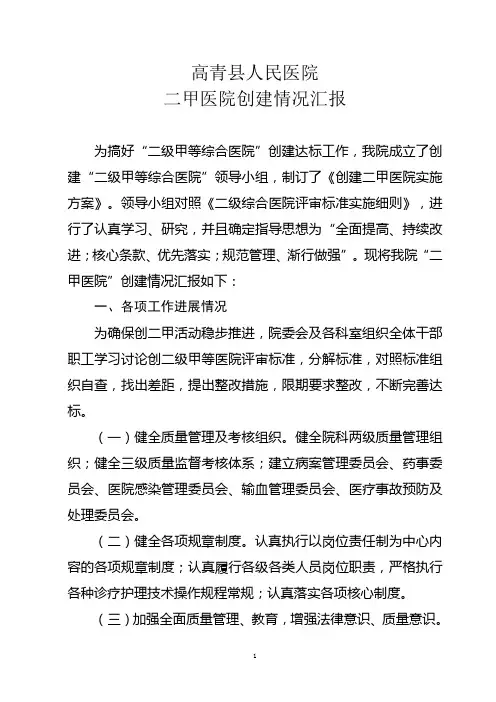 高青县人民医院
二甲医院创建情况汇报

为搞好“二级甲等综合医院”创建达标工作，我院成立了创建“二级甲等综合医院”领导小组，制订了《创建二甲医院实施方案》。领导小组对照《二级综合医院评审标准实施细则》，进行了认真学习、研究，并且确定指导思想为“全面提高、持续改进；核心条款、优先落实；规范管理、渐行做强”。现将我院“二甲医院”创建情况汇报如下：

一、各项工作进展情况

为确保创二甲活动稳步推进，院委会及各科室组织全体干部职工学习讨论创二级甲等医院评审标准，分解标准，对照标准组织自查，找出差距，提出整改措施，限期要求整改，不断完善达标。

（一）健全质量管理及考核组织。健全院科两级质量管理组织；健全三级质量监督考核体系；建立病案管理委员会、药事委员会、医院感染管理委员会、输血管理委员会、医疗事故预防及处理委员会。

（二）健全各项规章制度。认真执行以岗位责任制为中心内容的各项规章制度；认真履行各级各类人员岗位职责，严格执行各种诊疗护理技术操作规程常规；认真落实各项核心制度。

（三）加强全面质量管理、教育，增强法律意识、质量意识。

1